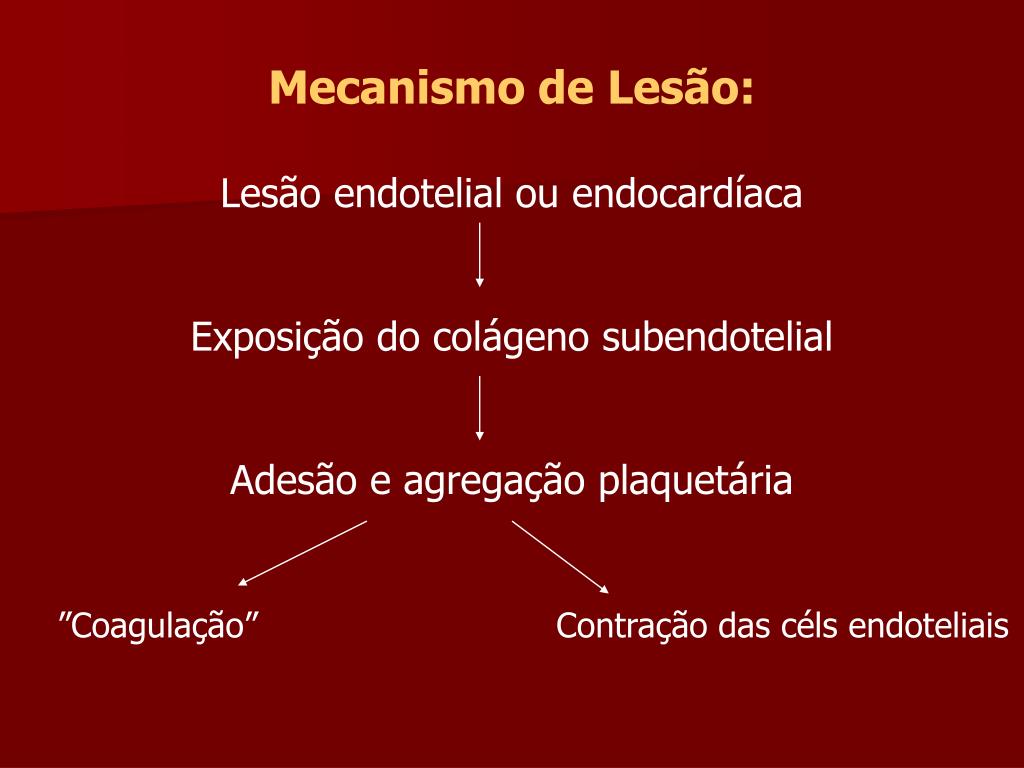 Mecanismo de Lesão:

Lesão endotelial ou endocardíaca

Exposição do colágeno subendotelial

Adesão e agregação plaquetária

”Coagulação”

Contração das céls endoteliais